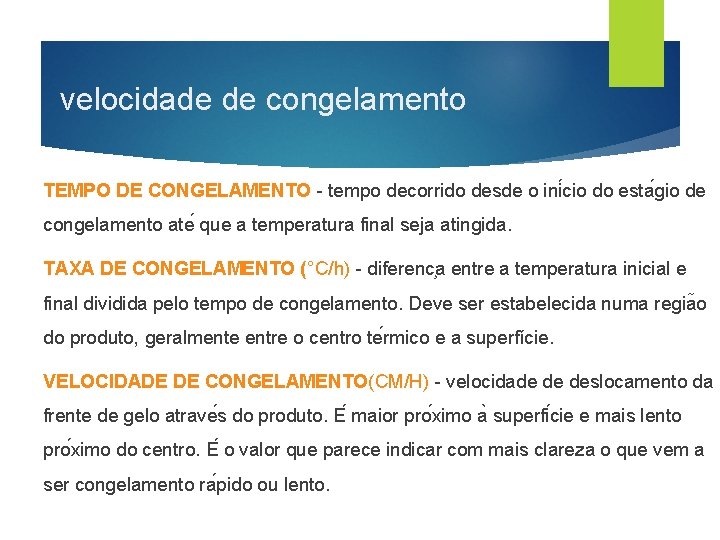 velocidade de congelamento

TEMPO DE CONGELAMENTO - tempo decorrido desde o início do estágio de congelamento até que a temperatura final seja atingida.

TAXA DE CONGELAMENTO (°C/h) - diferença entre a temperatura inicial e final dividida pelo tempo de congelamento. Deve ser estabelecida numa região do produto, geralmente entre o centro térmico e a superfície.

VELOCIDADE DE CONGELAMENTO(CM/H) - velocidade de deslocamento da frente de gelo através do produto. É maior próximo à superfície e mais lento próximo do centro. É o valor que parece indicar com mais clareza o que vem a ser congelamento rápido ou lento.